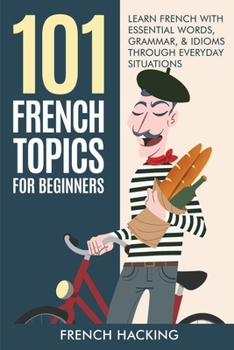 101
FRENCH
TOPICS
FOR BEGINNERS

LEARN FRENCH WITH ESSENTIAL WORDS, GRAMMAR, & IDIOMS THROUGH EVERYDAY SITUATIONS

FRENCH HACKING